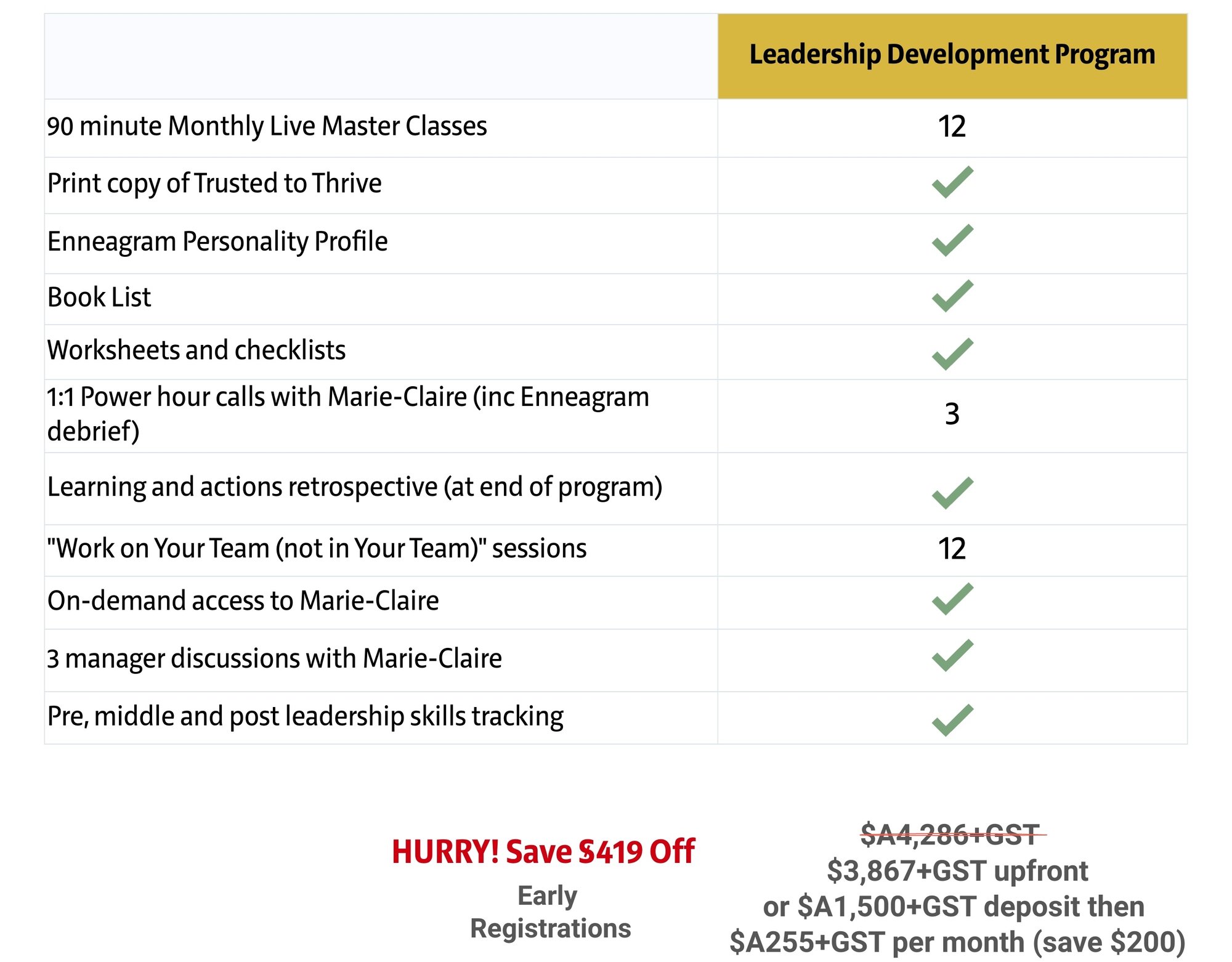 |  | Leadership Development Program |
|---|---|
| 90 minute Monthly Live Master Classes | 12 |
| Print copy of Trusted to Thrive | ✓ |
| Enneagram Personality Profile | ✓ |
| Book List | ✓ |
| Worksheets and checklists | ✓ |
| 1:1 Power hour calls with Marie-Claire (inc Enneagram debrief) | 3 |
| Learning and actions retrospective (at end of program) | ✓ |
| "Work on Your Team (not in Your Team)" sessions | 12 |
| On-demand access to Marie-Claire | ✓ |
| 3 manager discussions with Marie-Claire | ✓ |
| Pre, middle and post leadership skills tracking | ✓ |

HURRY! Save $419 Off

Early Registrations

$A4,286+GST
$3,867+GST upfront
or $A1,500+GST deposit then
$A255+GST per month (save $200)